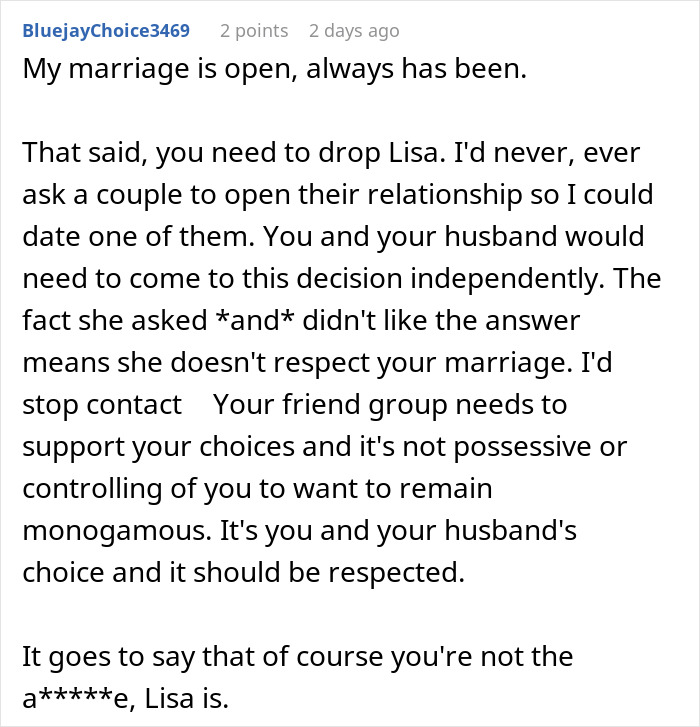 BluejayChoice3469 2 points 2 days ago

My marriage is open, always has been.

That said, you need to drop Lisa. I'd never, ever ask a couple to open their relationship so I could date one of them. You and your husband would need to come to this decision independently. The fact she asked *and* didn't like the answer means she doesn't respect your marriage. I'd stop contact Your friend group needs to support your choices and it's not possessive or controlling of you to want to remain monogamous. It's you and your husband's choice and it should be respected.

It goes to say that of course you're not the a*****e, Lisa is.